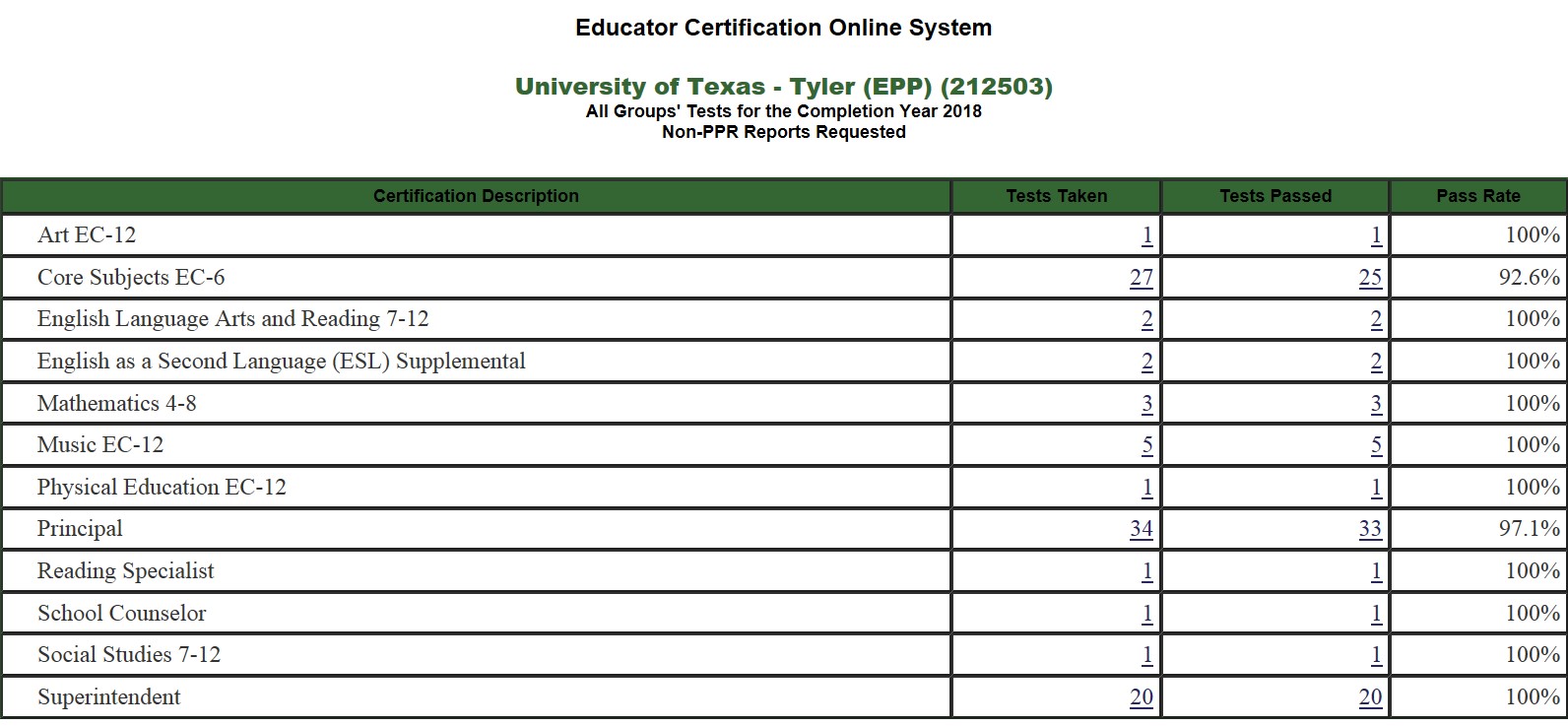 Educator Certification Online System

University of Texas - Tyler (EPP) (212503)
All Groups' Tests for the Completion Year 2018
Non-PPR Reports Requested

| Certification Description | Tests Taken | Tests Passed | Pass Rate |
|---|---|---|---|
| Art EC-12 | 1 | 1 | 100% |
| Core Subjects EC-6 | 27 | 25 | 92.6% |
| English Language Arts and Reading 7-12 | 2 | 2 | 100% |
| English as a Second Language (ESL) Supplemental | 2 | 2 | 100% |
| Mathematics 4-8 | 3 | 3 | 100% |
| Music EC-12 | 5 | 5 | 100% |
| Physical Education EC-12 | 1 | 1 | 100% |
| Principal | 34 | 33 | 97.1% |
| Reading Specialist | 1 | 1 | 100% |
| School Counselor | 1 | 1 | 100% |
| Social Studies 7-12 | 1 | 1 | 100% |
| Superintendent | 20 | 20 | 100% |